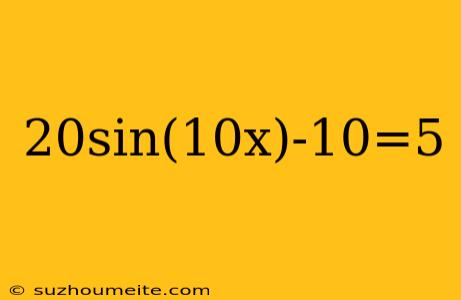 $20\sin(10x)-10=5$

© suzhoumeite.com